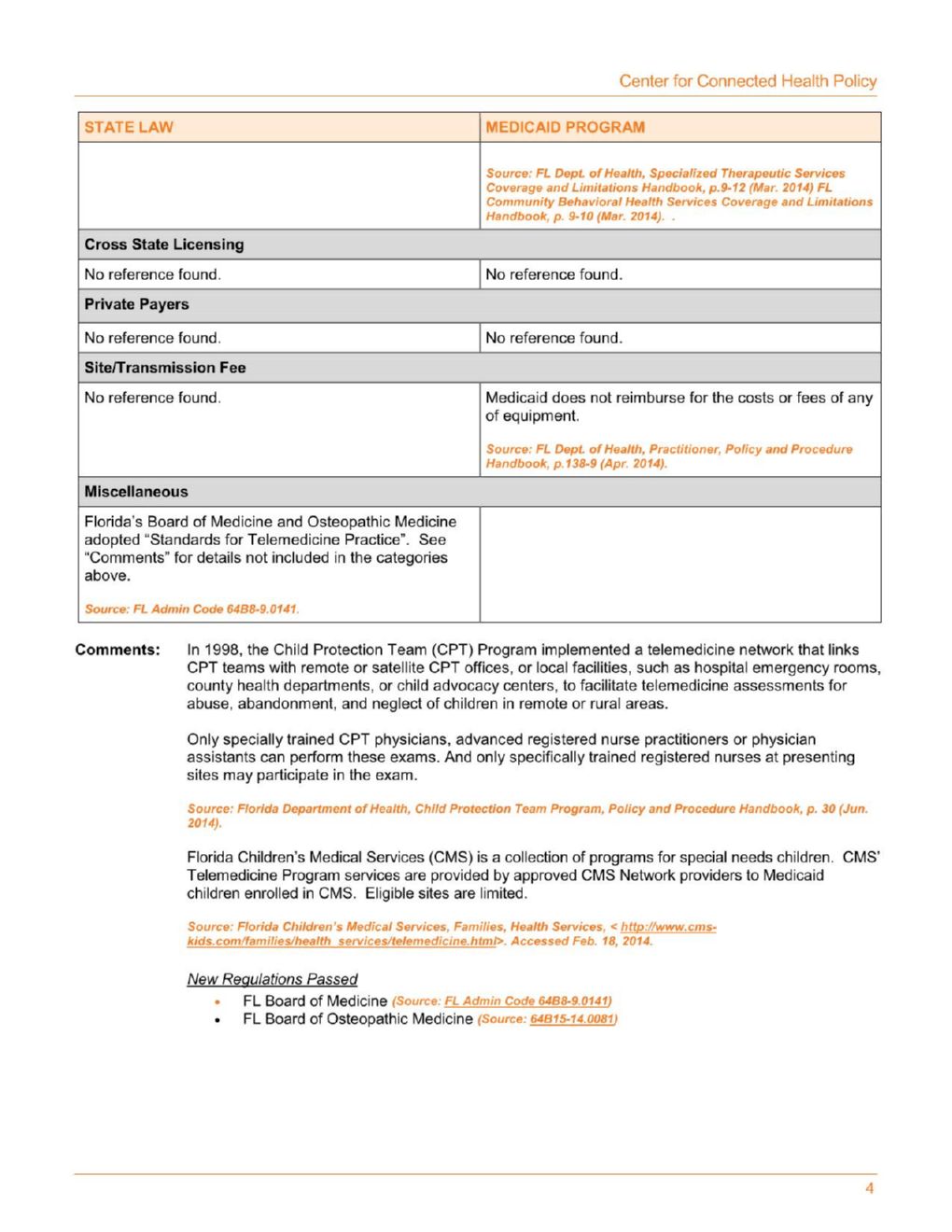 Center for Connected Health Policy

| STATE LAW | MEDICAID PROGRAM |
|---|---|
| | Source: FL Dept. of Health, Specialized Therapeutic Services Coverage and Limitations Handbook, p.9-12 (Mar. 2014) FL Community Behavioral Health Services Coverage and Limitations Handbook, p. 9-10 (Mar. 2014). . |
| Cross State Licensing | |
| No reference found. | No reference found. |
| Private Payers | |
| No reference found. | No reference found. |
| Site/Transmission Fee | |
| No reference found. | Medicaid does not reimburse for the costs or fees of any of equipment. Source: FL Dept. of Health, Practitioner, Policy and Procedure Handbook, p.138-9 (Apr. 2014). |
| Miscellaneous | |
| Florida's Board of Medicine and Osteopathic Medicine adopted "Standards for Telemedicine Practice". See "Comments" for details not included in the categories above. Source: FL Admin Code 64B8-9.0141. | |

Comments: In 1998, the Child Protection Team (CPT) Program implemented a telemedicine network that links CPT teams with remote or satellite CPT offices, or local facilities, such as hospital emergency rooms, county health departments, or child advocacy centers, to facilitate telemedicine assessments for abuse, abandonment, and neglect of children in remote or rural areas.

Only specially trained CPT physicians, advanced registered nurse practitioners or physician assistants can perform these exams. And only specifically trained registered nurses at presenting sites may participate in the exam.

Source: Florida Department of Health, Child Protection Team Program, Policy and Procedure Handbook, p. 30 (Jun. 2014).

Florida Children's Medical Services (CMS) is a collection of programs for special needs children. CMS' Telemedicine Program services are provided by approved CMS Network providers to Medicaid children enrolled in CMS. Eligible sites are limited.

Source: Florida Children's Medical Services, Families, Health Services, < http://www.cms-kids.com/families/health_services/telemedicine.html>. Accessed Feb. 18, 2014.

New Regulations Passed
• FL Board of Medicine (Source: FL Admin Code 64B8-9.0141)
• FL Board of Osteopathic Medicine (Source: 64B15-14.0081)

4